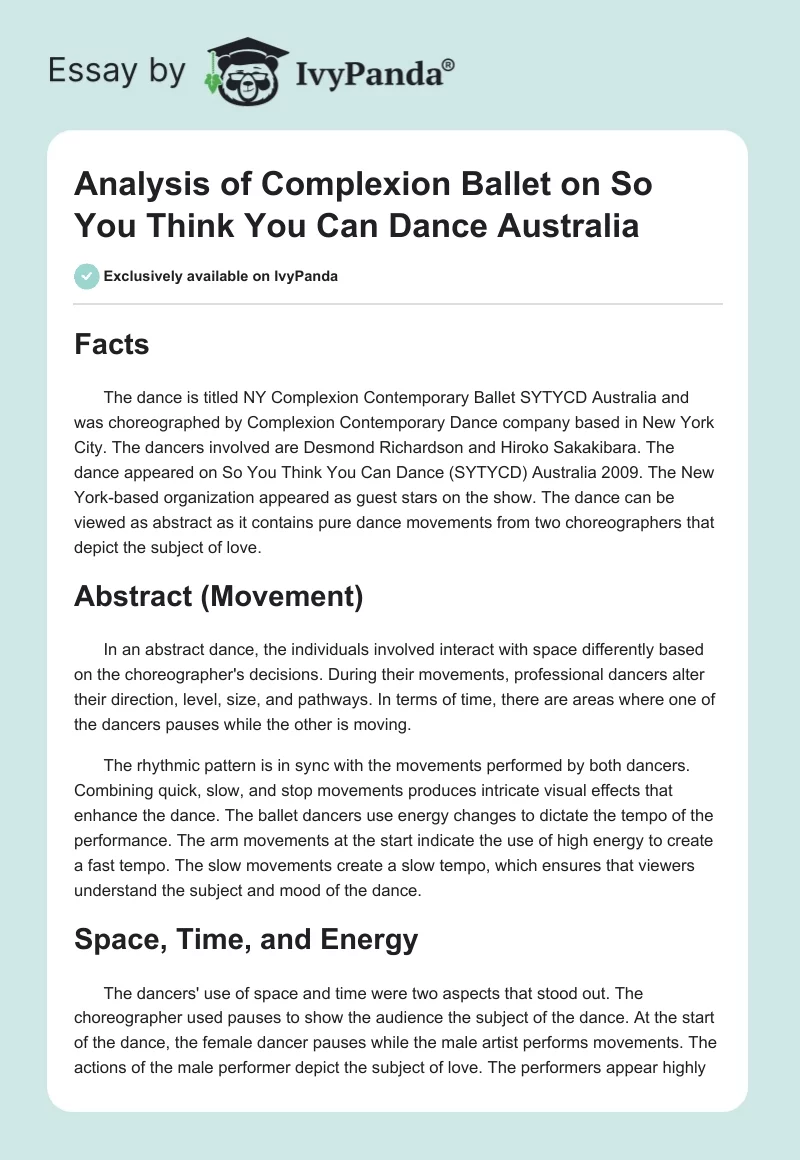 Essay by IvyPanda®

Analysis of Complexion Ballet on So You Think You Can Dance Australia

Exclusively available on IvyPanda

Facts

The dance is titled NY Complexion Contemporary Ballet SYTYCD Australia and was choreographed by Complexion Contemporary Dance company based in New York City. The dancers involved are Desmond Richardson and Hiroko Sakakibara. The dance appeared on So You Think You Can Dance (SYTYCD) Australia 2009. The New York-based organization appeared as guest stars on the show. The dance can be viewed as abstract as it contains pure dance movements from two choreographers that depict the subject of love.

Abstract (Movement)

In an abstract dance, the individuals involved interact with space differently based on the choreographer's decisions. During their movements, professional dancers alter their direction, level, size, and pathways. In terms of time, there are areas where one of the dancers pauses while the other is moving.

The rhythmic pattern is in sync with the movements performed by both dancers. Combining quick, slow, and stop movements produces intricate visual effects that enhance the dance. The ballet dancers use energy changes to dictate the tempo of the performance. The arm movements at the start indicate the use of high energy to create a fast tempo. The slow movements create a slow tempo, which ensures that viewers understand the subject and mood of the dance.

Space, Time, and Energy

The dancers' use of space and time were two aspects that stood out. The choreographer used pauses to show the audience the subject of the dance. At the start of the dance, the female dancer pauses while the male artist performs movements. The actions of the male performer depict the subject of love. The performers appear highly